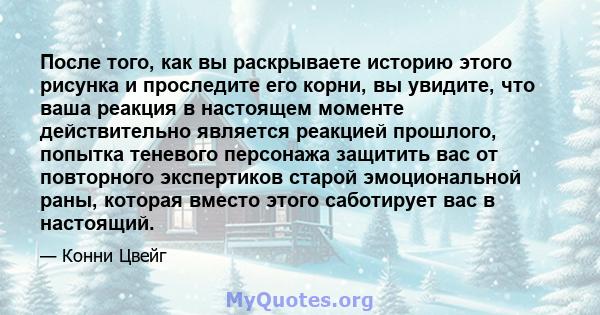 После того, как вы раскрываете историю этого рисунка и проследите его корни, вы увидите, что ваша реакция в настоящем моменте действительно является реакцией прошлого, попытка теневого персонажа защитить вас от повторного экспертиков старой эмоциональной раны, которая вместо этого саботирует вас в настоящий.

— Конни Цвейг

MyQuotes.org